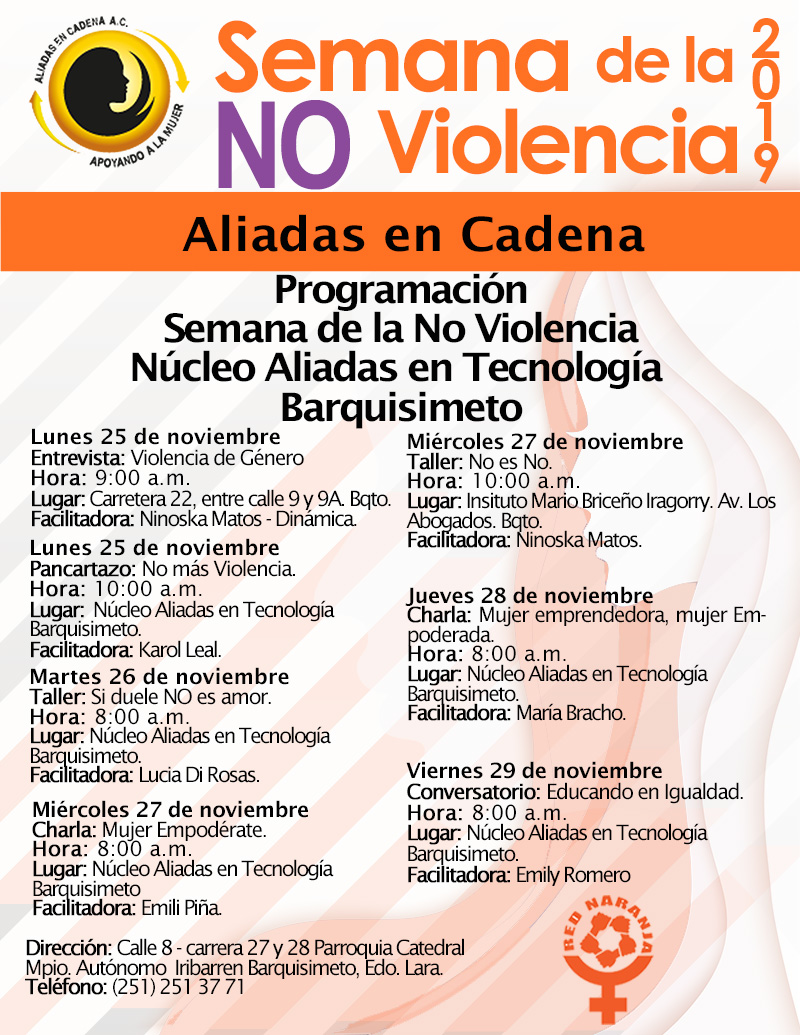 ALIADAS EN CADENA A.C.
APOYANDO A LA MUJER

Semana de la NO Violencia 2019

Aliadas en Cadena

Programación
Semana de la No Violencia
Núcleo Aliadas en Tecnología
Barquisimeto

Lunes 25 de noviembre
Entrevista: Violencia de Género
Hora: 9:00 a.m.
Lugar: Carretera 22, entre calle 9 y 9A. Bqto.
Facilitadora: Ninoska Matos - Dinámica.

Lunes 25 de noviembre
Pancartazo: No más Violencia.
Hora: 10:00 a.m.
Lugar: Núcleo Aliadas en Tecnología Barquisimeto.
Facilitadora: Karol Leal.

Martes 26 de noviembre
Taller: Si duele NO es amor.
Hora: 8:00 a.m.
Lugar: Núcleo Aliadas en Tecnología Barquisimeto.
Facilitadora: Lucia Di Rosas.

Miércoles 27 de noviembre
Charla: Mujer Empodérate.
Hora: 8:00 a.m.
Lugar: Núcleo Aliadas en Tecnología Barquisimeto
Facilitadora: Emili Piña.

Miércoles 27 de noviembre
Taller: No es No.
Hora: 10:00 a.m.
Lugar: Insituto Mario Briceño Iragorry. Av. Los Abogados. Bqto.
Facilitadora: Ninoska Matos.

Jueves 28 de noviembre
Charla: Mujer emprendedora, mujer Empoderada.
Hora: 8:00 a.m.
Lugar: Núcleo Aliadas en Tecnología Barquisimeto.
Facilitadora: María Bracho.

Viernes 29 de noviembre
Conversatorio: Educando en Igualdad.
Hora: 8:00 a.m.
Lugar: Núcleo Aliadas en Tecnología Barquisimeto.
Facilitadora: Emily Romero

Dirección: Calle 8 - carrera 27 y 28 Parroquia Catedral Mpio. Autónomo Iribarren Barquisimeto, Edo. Lara.
Teléfono: (251) 251 37 71

RED NARANJA